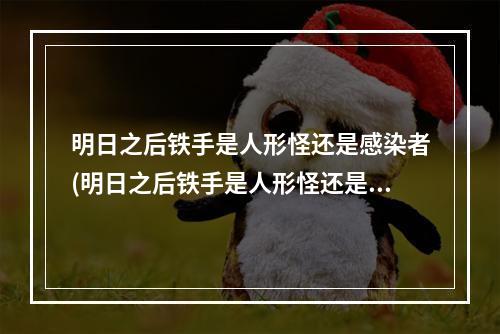 明日之后铁手是人形怪还是感染者(明日之后铁手是人形怪还是…